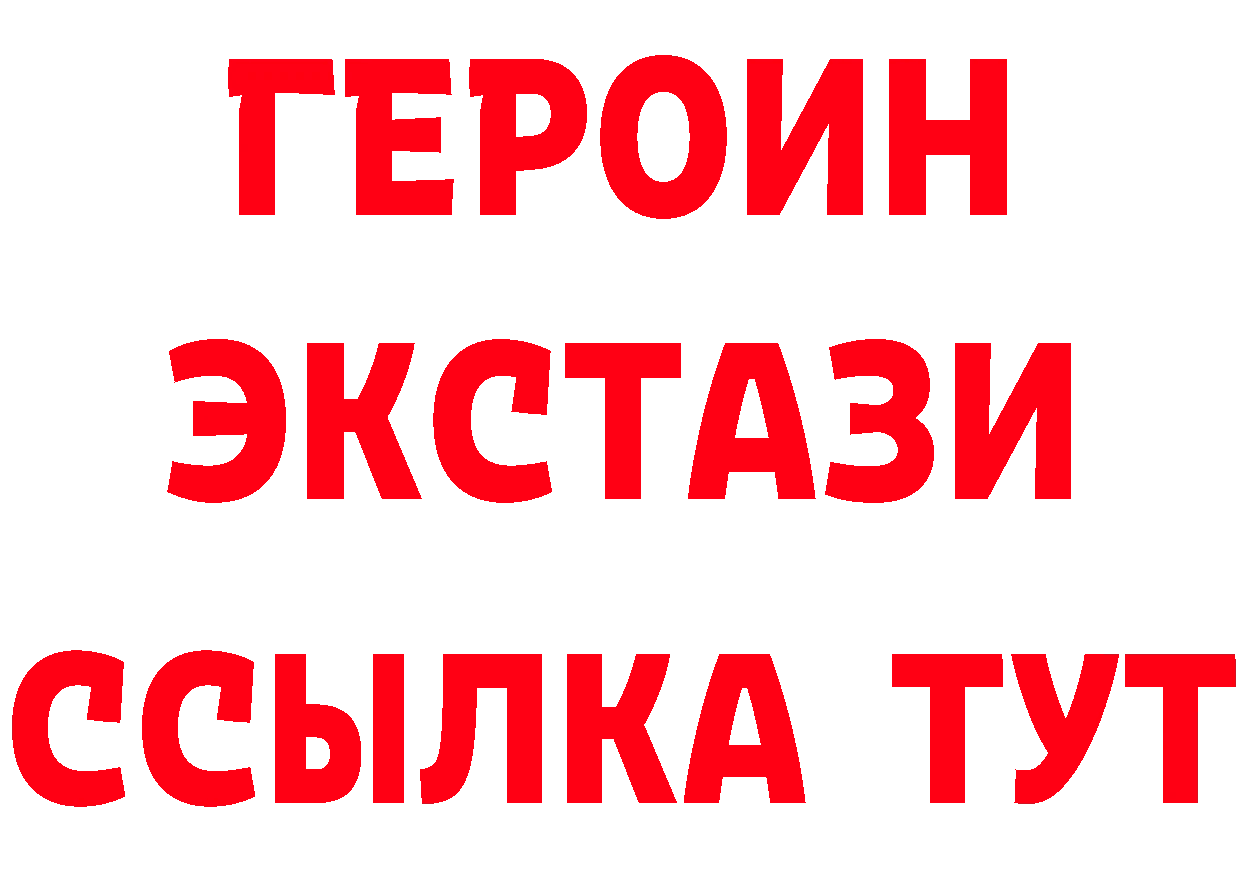 ГЕРОИН ЭКСТАЗИ ССЫЛКА ТУТ